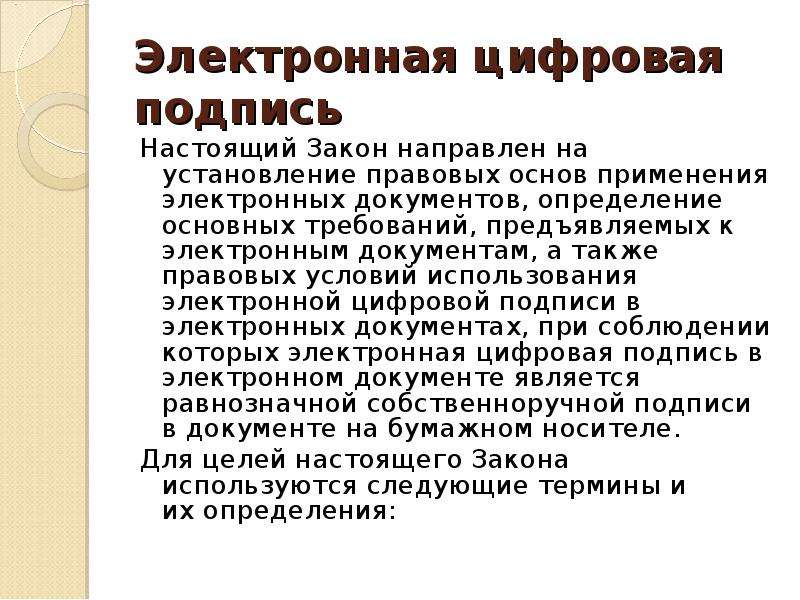 Электронная цифровая подпись

Настоящий Закон направлен на установление правовых основ применения электронных документов, определение основных требований, предъявляемых к электронным документам, а также правовых условий использования электронной цифровой подписи в электронных документах, при соблюдении которых электронная цифровая подпись в электронном документе является равнозначной собственноручной подписи в документе на бумажном носителе.

Для целей настоящего Закона используются следующие термины и их определения: